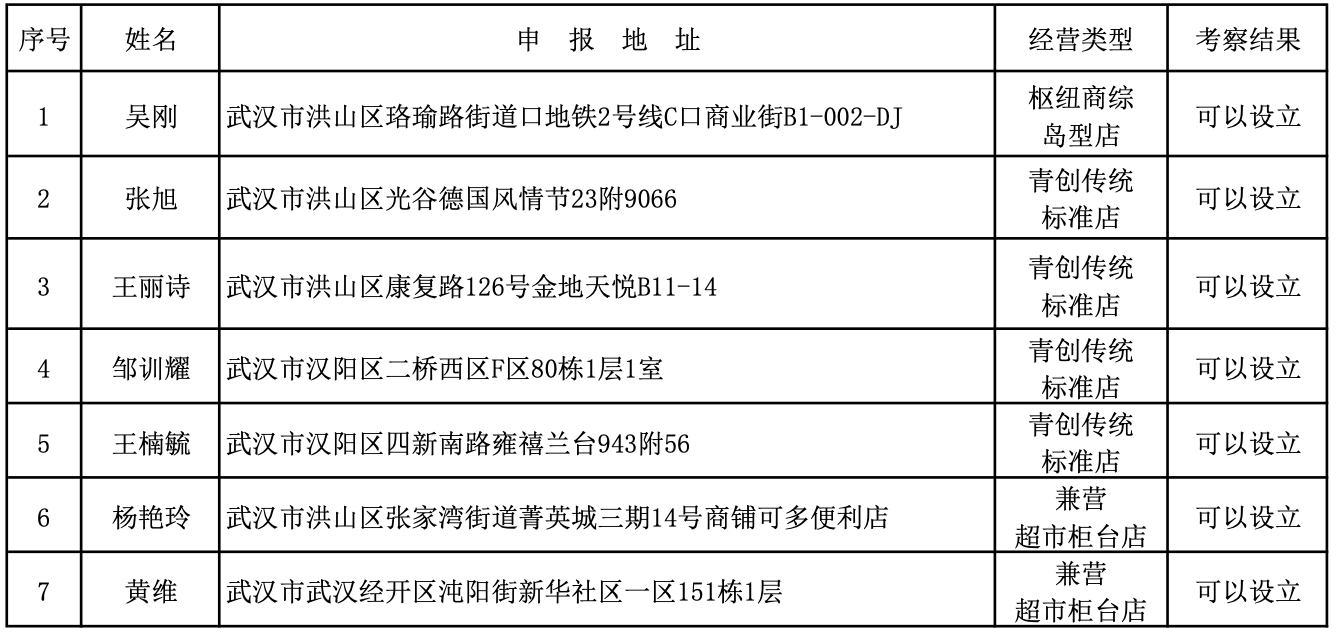 | 序号 | 姓名 | 申 报 地 址 | 经营类型 | 考察结果 |
|---|---|---|---|---|
| 1 | 吴刚 | 武汉市洪山区珞瑜路街道口地铁2号线C口商业街B1-002-DJ | 枢纽商综岛型店 | 可以设立 |
| 2 | 张旭 | 武汉市洪山区光谷德国风情节23附9066 | 青创传统标准店 | 可以设立 |
| 3 | 王丽诗 | 武汉市洪山区康复路126号金地天悦B11-14 | 青创传统标准店 | 可以设立 |
| 4 | 邹训耀 | 武汉市汉阳区二桥西区F区80栋1层1室 | 青创传统标准店 | 可以设立 |
| 5 | 王楠毓 | 武汉市汉阳区四新南路雍禧兰台943附56 | 青创传统标准店 | 可以设立 |
| 6 | 杨艳玲 | 武汉市洪山区张家湾街道菁英城三期14号商铺可多便利店 | 兼营超市柜台店 | 可以设立 |
| 7 | 黄维 | 武汉市武汉经开区沌阳街新华社区一区151栋1层 | 兼营超市柜台店 | 可以设立 |